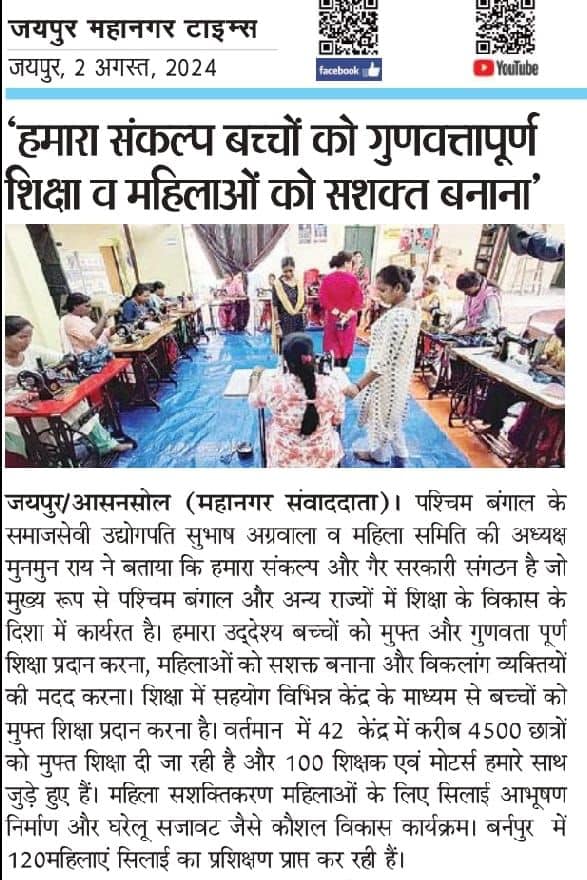 जयपुर महानगर टाइम्स
जयपुर, 2 अगस्त, 2024

facebook

YouTube

'हमारा संकल्प बच्चों को गुणवत्तापूर्ण शिक्षा व महिलाओं को सशक्त बनाना'

जयपुर/आसनसोल (महानगर संवाददाता)। पश्चिम बंगाल के समाजसेवी उद्योगपति सुभाष अग्रवाला व महिला समिति की अध्यक्ष मुनमुन राय ने बताया कि हमारा संकल्प और गैर सरकारी संगठन है जो मुख्य रूप से पश्चिम बंगाल और अन्य राज्यों में शिक्षा के विकास के दिशा में कार्यरत है। हमारा उद्देश्य बच्चों को मुफ्त और गुणवता पूर्ण शिक्षा प्रदान करना, महिलाओं को सशक्त बनाना और विकलांग व्यक्तियों की मदद करना। शिक्षा में सहयोग विभिन्न केंद्र के माध्यम से बच्चों को मुफ्त शिक्षा प्रदान करना है। वर्तमान में 42 केंद्र में करीब 4500 छात्रों को मुफ्त शिक्षा दी जा रही है और 100 शिक्षक एवं मोटर्स हमारे साथ जुड़े हुए हैं। महिला सशक्तिकरण महिलाओं के लिए सिलाई आभूषण निर्माण और घरेलू सजावट जैसे कौशल विकास कार्यक्रम। बर्नपुर में 120महिलाएं सिलाई का प्रशिक्षण प्राप्त कर रही हैं।